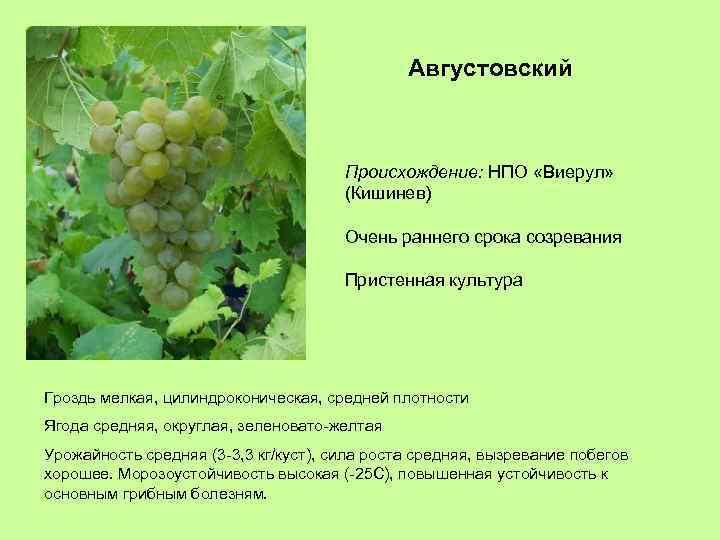 Августовский

Происхождение: НПО «Виерул» (Кишинев)

Очень раннего срока созревания

Пристенная культура

Гроздь мелкая, цилиндроконическая, средней плотности

Ягода средняя, округлая, зеленовато-желтая

Урожайность средняя (3-3,3 кг/куст), сила роста средняя, вызревание побегов хорошее. Морозоустойчивость высокая (-25С), повышенная устойчивость к основным грибным болезням.